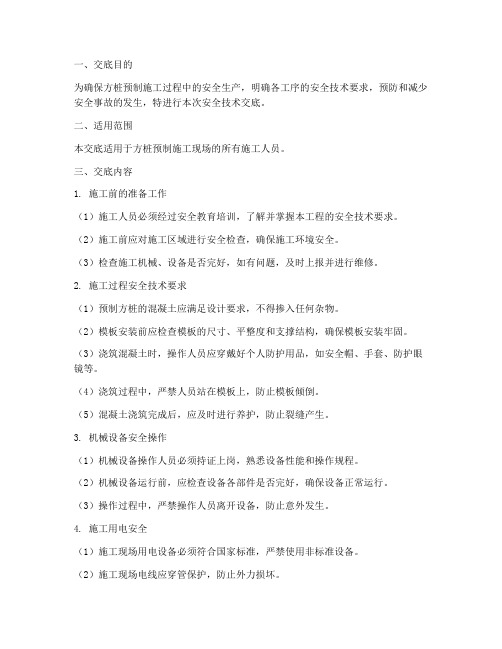 一、交底目的

为确保方桩预制施工过程中的安全生产，明确各工序的安全技术要求，预防和减少安全事故的发生，特进行本次安全技术交底。

二、适用范围

本交底适用于方桩预制施工现场的所有施工人员。

三、交底内容

1. 施工前的准备工作

（1）施工人员必须经过安全教育培训，了解并掌握本工程的安全技术要求。

（2）施工前应对施工区域进行安全检查，确保施工环境安全。

（3）检查施工机械、设备是否完好，如有问题，及时上报并进行维修。

2. 施工过程安全技术要求

（1）预制方桩的混凝土应满足设计要求，不得掺入任何杂物。

（2）模板安装前应检查模板的尺寸、平整度和支撑结构，确保模板安装牢固。

（3）浇筑混凝土时，操作人员应穿戴好个人防护用品，如安全帽、手套、防护眼镜等。

（4）浇筑过程中，严禁人员站在模板上，防止模板倾倒。

（5）混凝土浇筑完成后，应及时进行养护，防止裂缝产生。

3. 机械设备安全操作

（1）机械设备操作人员必须持证上岗，熟悉设备性能和操作规程。

（2）机械设备运行前，应检查设备各部件是否完好，确保设备正常运行。

（3）操作过程中，严禁操作人员离开设备，防止意外发生。

4. 施工用电安全

（1）施工现场用电设备必须符合国家标准，严禁使用非标准设备。

（2）施工现场电线应穿管保护，防止外力损坏。